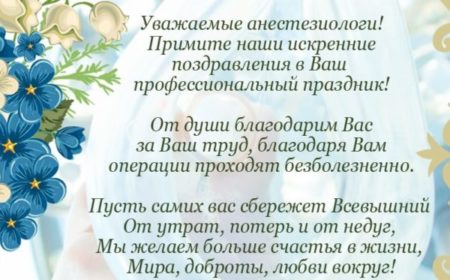 Уважаемые анестезиологи!
Примите наши искренние
поздравления в Ваш
профессиональный праздник!

От души благодарим Вас
за Ваш труд, благодаря Вам
операции проходят безболезненно.

Пусть самих вас сбережет Всевышний
От утрат, потерь и от недуг,
Мы желаем больше счастья в жизни,
Мира, доброты, любви вокруг!